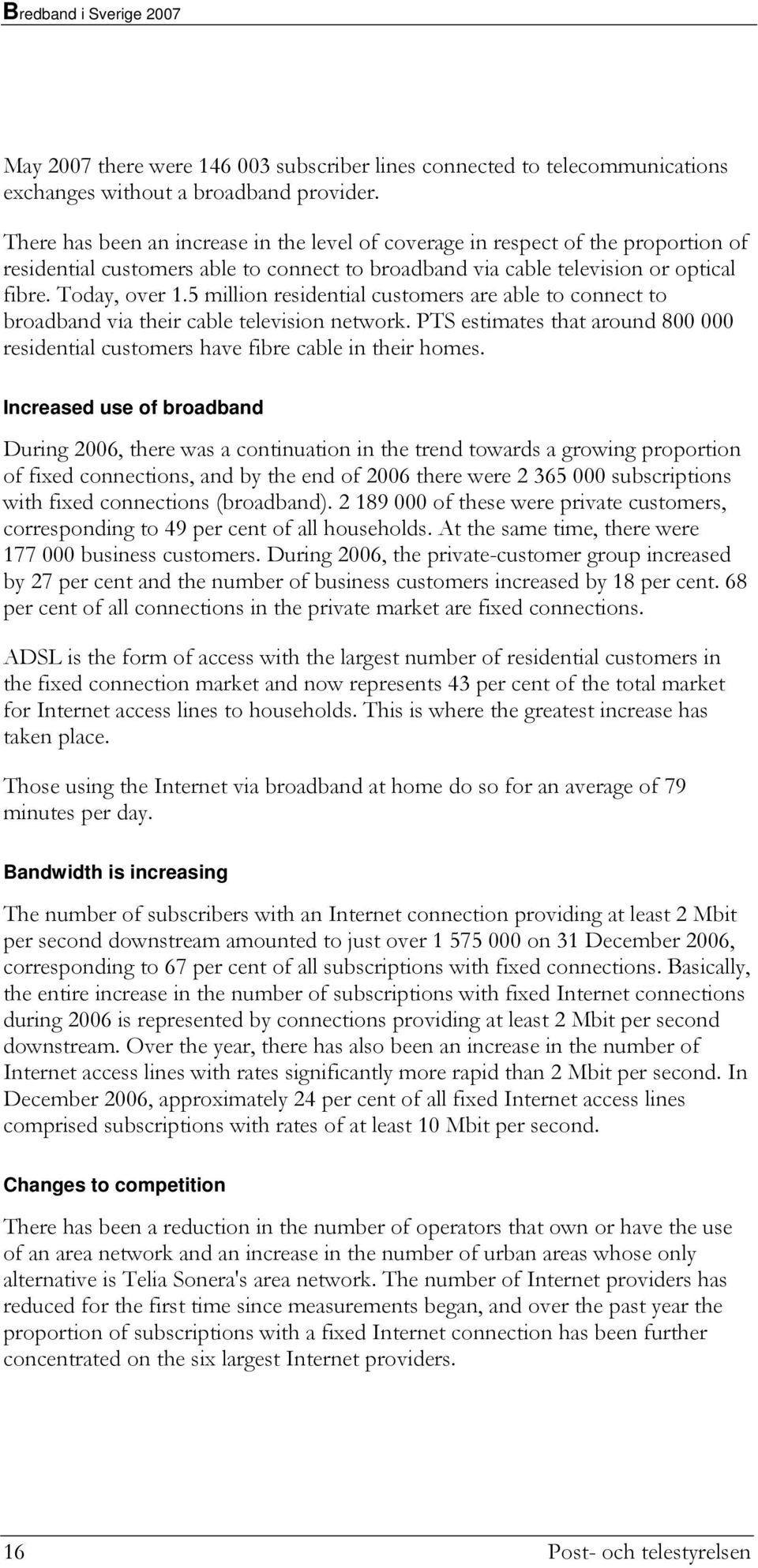 Bredband i Sverige 2007

May 2007 there were 146 003 subscriber lines connected to telecommunications exchanges without a broadband provider.

There has been an increase in the level of coverage in respect of the proportion of residential customers able to connect to broadband via cable television or optical fibre. Today, over 1.5 million residential customers are able to connect to broadband via their cable television network. PTS estimates that around 800 000 residential customers have fibre cable in their homes.

Increased use of broadband

During 2006, there was a continuation in the trend towards a growing proportion of fixed connections, and by the end of 2006 there were 2 365 000 subscriptions with fixed connections (broadband). 2 189 000 of these were private customers, corresponding to 49 per cent of all households. At the same time, there were 177 000 business customers. During 2006, the private-customer group increased by 27 per cent and the number of business customers increased by 18 per cent. 68 per cent of all connections in the private market are fixed connections.

ADSL is the form of access with the largest number of residential customers in the fixed connection market and now represents 43 per cent of the total market for Internet access lines to households. This is where the greatest increase has taken place.

Those using the Internet via broadband at home do so for an average of 79 minutes per day.

Bandwidth is increasing

The number of subscribers with an Internet connection providing at least 2 Mbit per second downstream amounted to just over 1 575 000 on 31 December 2006, corresponding to 67 per cent of all subscriptions with fixed connections. Basically, the entire increase in the number of subscriptions with fixed Internet connections during 2006 is represented by connections providing at least 2 Mbit per second downstream. Over the year, there has also been an increase in the number of Internet access lines with rates significantly more rapid than 2 Mbit per second. In December 2006, approximately 24 per cent of all fixed Internet access lines comprised subscriptions with rates of at least 10 Mbit per second.

Changes to competition

There has been a reduction in the number of operators that own or have the use of an area network and an increase in the number of urban areas whose only alternative is Telia Sonera's area network. The number of Internet providers has reduced for the first time since measurements began, and over the past year the proportion of subscriptions with a fixed Internet connection has been further concentrated on the six largest Internet providers.

16 Post- och telestyrelsen